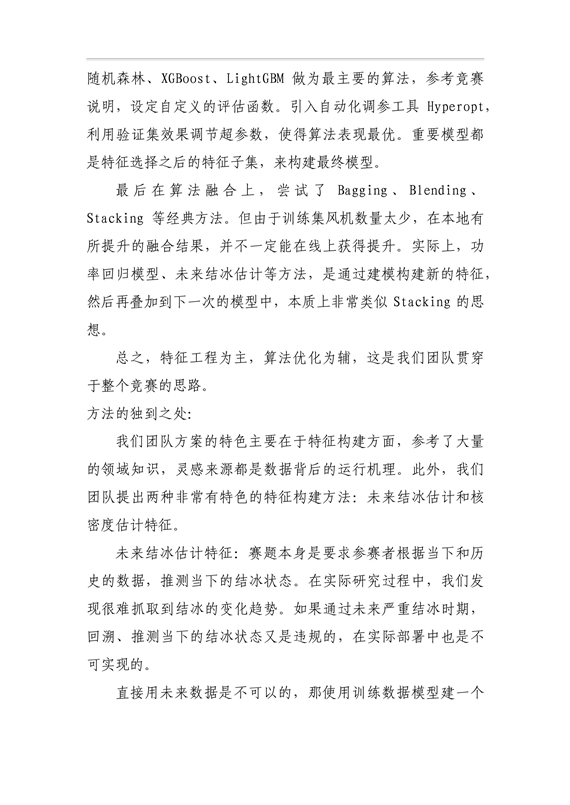 随机森林、XGBoost、LightGBM 做为最主要的算法，参考竞赛说明，设定自定义的评估函数。引入自动化调参工具 Hyperopt，利用验证集效果调节超参数，使得算法表现最优。重要模型都是特征选择之后的特征子集，来构建最终模型。

最后在算法融合上，尝试了 Bagging、Blending、Stacking 等经典方法。但由于训练集风机数量太少，在本地有所提升的融合结果，并不一定能在线上获得提升。实际上，功率回归模型、未来结冰估计等方法，是通过建模构建新的特征，然后再叠加到下一次的模型中，本质上非常类似 Stacking 的思想。

总之，特征工程为主，算法优化为辅，这是我们团队贯穿于整个竞赛的思路。

方法的独到之处:

我们团队方案的特色主要在于特征构建方面，参考了大量的领域知识，灵感来源都是数据背后的运行机理。此外，我们团队提出两种非常有特色的特征构建方法：未来结冰估计和核密度估计特征。

未来结冰估计特征：赛题本身是要求参赛者根据当下和历史的数据，推测当下的结冰状态。在实际研究过程中，我们发现很难抓取到结冰的变化趋势。如果通过未来严重结冰时期，回溯、推测当下的结冰状态又是违规的，在实际部署中也是不可实现的。

直接用未来数据是不可以的，那使用训练数据模型建一个